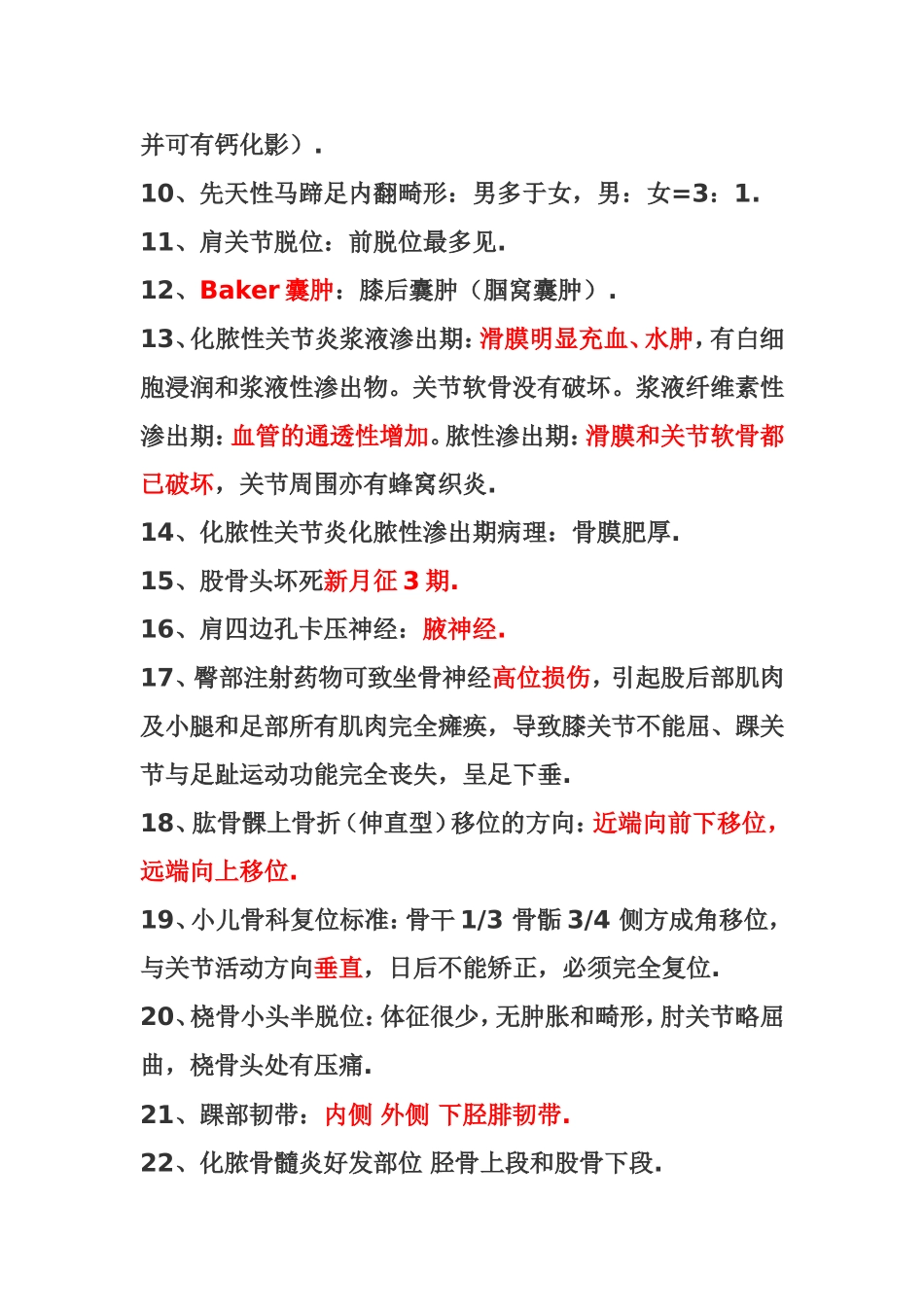 并可有钙化影）.

10、先天性马蹄足内翻畸形：男多于女，男：女=3：1.

11、肩关节脱位：前脱位最多见.

12、Baker 囊肿：膝后囊肿（腘窝囊肿）.

13、化脓性关节炎浆液渗出期：滑膜明显充血、水肿，有白细胞浸润和浆液性渗出物。关节软骨没有破坏。浆液纤维素性渗出期：血管的通透性增加。脓性渗出期：滑膜和关节软骨都已破坏，关节周围亦有蜂窝织炎.

14、化脓性关节炎化脓性渗出期病理：骨膜肥厚.

15、股骨头坏死新月征 3 期.

16、肩四边孔卡压神经：腋神经.

17、臀部注射药物可致坐骨神经高位损伤，引起股后部肌肉及小腿和足部所有肌肉完全瘫痪，导致膝关节不能屈、踝关节与足趾运动功能完全丧失，呈足下垂.

18、肱骨髁上骨折（伸直型）移位的方向：近端向前下移位，远端向上移位.

19、小儿骨科复位标准：骨干 1/3 骨骺 3/4 侧方成角移位，与关节活动方向垂直，日后不能矫正，必须完全复位.

20、桡骨小头半脱位：体征很少，无肿胀和畸形，肘关节略屈曲，桡骨头处有压痛.

21、踝部韧带：内侧 外侧 下胫腓韧带.

22、化脓骨髓炎好发部位 胫骨上段和股骨下段.